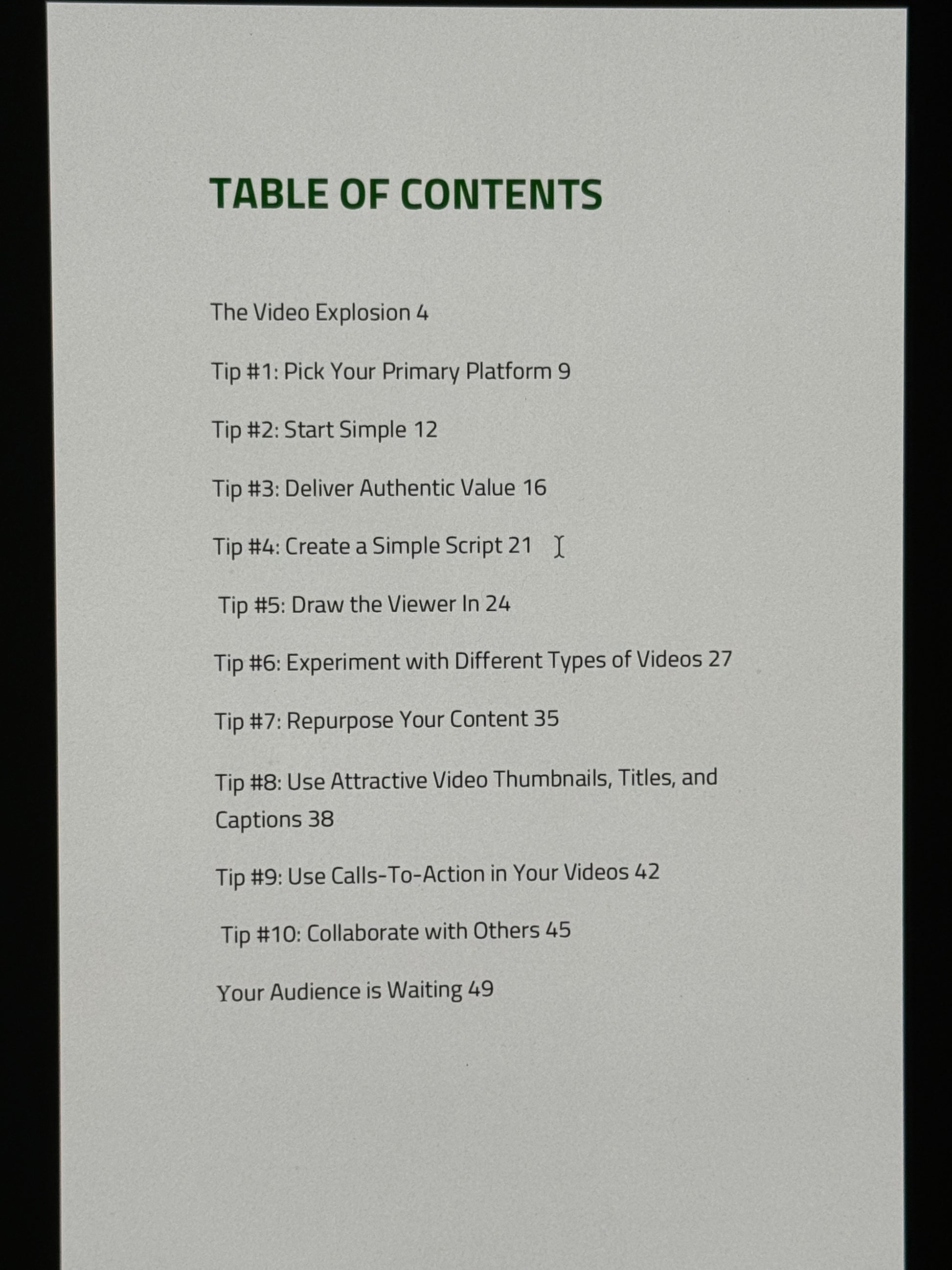 TABLE OF CONTENTS

The Video Explosion 4

Tip #1: Pick Your Primary Platform 9

Tip #2: Start Simple 12

Tip #3: Deliver Authentic Value 16

Tip #4: Create a Simple Script 21

Tip #5: Draw the Viewer In 24

Tip #6: Experiment with Different Types of Videos 27

Tip #7: Repurpose Your Content 35

Tip #8: Use Attractive Video Thumbnails, Titles, and Captions 38

Tip #9: Use Calls-To-Action in Your Videos 42

Tip #10: Collaborate with Others 45

Your Audience is Waiting 49